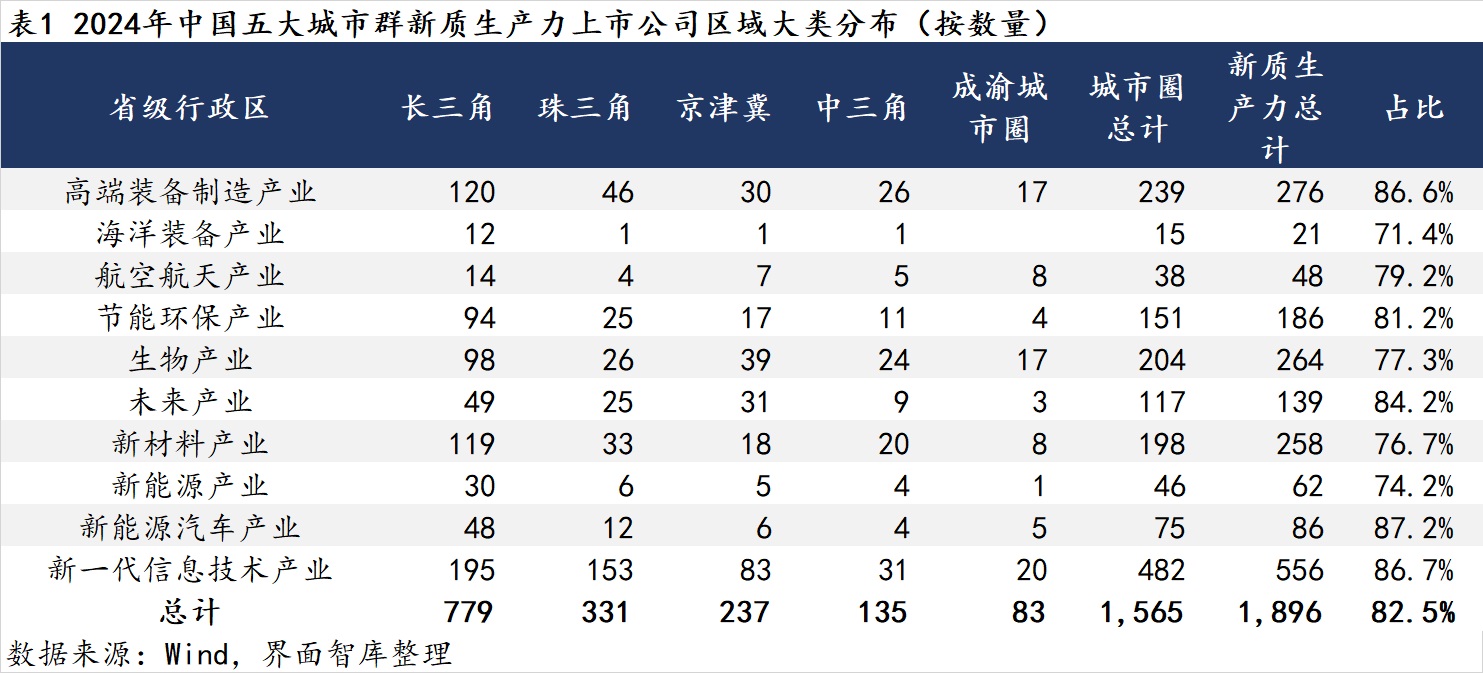 表1 2024年中国五大城市群新质生产力上市公司区域大类分布（按数量）

| 省级行政区 | 长三角 | 珠三角 | 京津冀 | 中三角 | 成渝城市圈 | 城市圈总计 | 新质生产力总计 | 占比 |
|---|---|---|---|---|---|---|---|---|
| 高端装备制造产业 | 120 | 46 | 30 | 26 | 17 | 239 | 276 | 86.6% |
| 海洋装备产业 | 12 | 1 | 1 | 1 | | 15 | 21 | 71.4% |
| 航空航天产业 | 14 | 4 | 7 | 5 | 8 | 38 | 48 | 79.2% |
| 节能环保产业 | 94 | 25 | 17 | 11 | 4 | 151 | 186 | 81.2% |
| 生物产业 | 98 | 26 | 39 | 24 | 17 | 204 | 264 | 77.3% |
| 未来产业 | 49 | 25 | 31 | 9 | 3 | 117 | 139 | 84.2% |
| 新材料产业 | 119 | 33 | 18 | 20 | 8 | 198 | 258 | 76.7% |
| 新能源产业 | 30 | 6 | 5 | 4 | 1 | 46 | 62 | 74.2% |
| 新能源汽车产业 | 48 | 12 | 6 | 4 | 5 | 75 | 86 | 87.2% |
| 新一代信息技术产业 | 195 | 153 | 83 | 31 | 20 | 482 | 556 | 86.7% |
| 总计 | 779 | 331 | 237 | 135 | 83 | 1,565 | 1,896 | 82.5% |

数据来源：Wind，界面智库整理